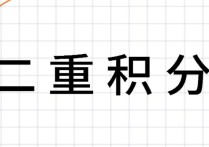 二重积分